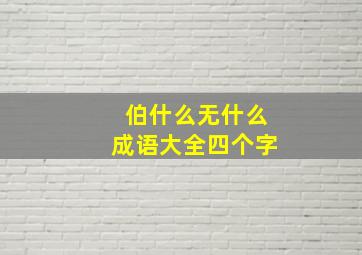 伯什么无什么
成语大全四个字